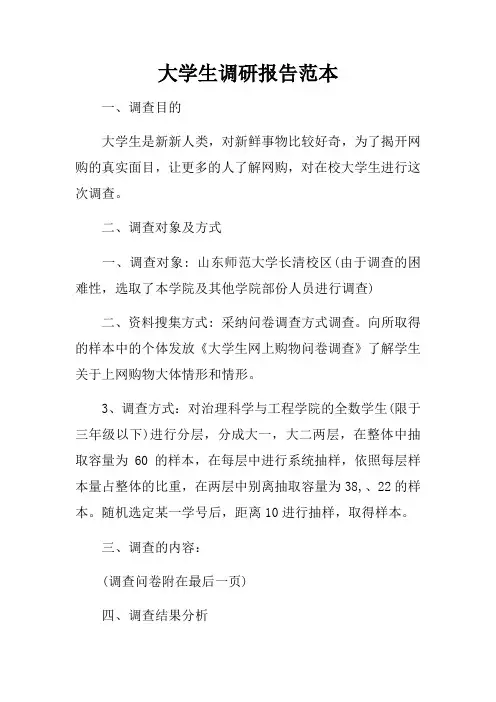 大学生调研报告范本

一、调查目的

大学生是新新人类，对新鲜事物比较好奇，为了揭开网购的真实面目，让更多的人了解网购，对在校大学生进行这次调查。

二、调查对象及方式

一、调查对象：山东师范大学长清校区(由于调查的困难性，选取了本学院及其他学院部份人员进行调查)

二、资料搜集方式：采纳问卷调查方式调查。向所取得的样本中的个体发放《大学生网上购物问卷调查》了解学生关于上网购物大体情形和情形。

3、调查方式：对治理科学与工程学院的全数学生(限于三年级以下)进行分层，分成大一，大二两层，在整体中抽取容量为 60 的样本，在每层中进行系统抽样，依照每层样本量占整体的比重，在两层中别离抽取容量为38,、22的样本。随机选定某一学号后，距离10进行抽样，取得样本。

三、调查的内容：

(调查问卷附在最后一页)

四、调查结果分析